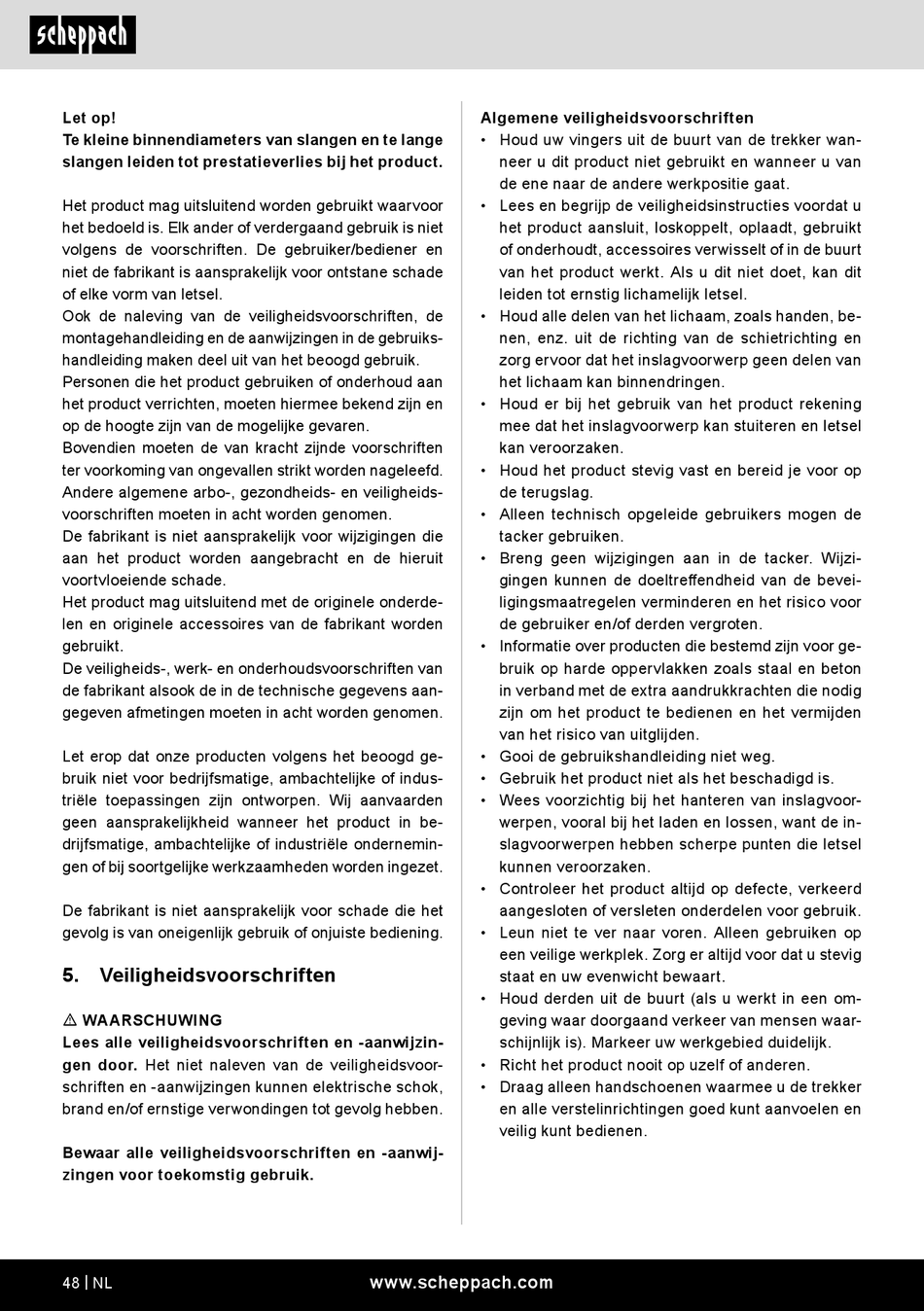 scheppach

Let op!
Te kleine binnendiameters van slangen en te lange slangen leiden tot prestatieverlies bij het product.

Het product mag uitsluitend worden gebruikt waarvoor het bedoeld is. Elk ander of verdergaand gebruik is niet volgens de voorschriften. De gebruiker/bediener en niet de fabrikant is aansprakelijk voor ontstane schade of elke vorm van letsel.
Ook de naleving van de veiligheidsvoorschriften, de montagehandleiding en de aanwijzingen in de gebruikshandleiding maken deel uit van het beoogd gebruik.
Personen die het product gebruiken of onderhoud aan het product verrichten, moeten hiermee bekend zijn en op de hoogte zijn van de mogelijke gevaren.
Bovendien moeten de van kracht zijnde voorschriften ter voorkoming van ongevallen strikt worden nageleefd. Andere algemene arbo-, gezondheids- en veiligheidsvoorschriften moeten in acht worden genomen.
De fabrikant is niet aansprakelijk voor wijzigingen die aan het product worden aangebracht en de hieruit voortvloeiende schade.
Het product mag uitsluitend met de originele onderdelen en originele accessoires van de fabrikant worden gebruikt.
De veiligheids-, werk- en onderhoudsvoorschriften van de fabrikant alsook de in de technische gegevens aangegeven afmetingen moeten in acht worden genomen.

Let erop dat onze producten volgens het beoogd gebruik niet voor bedrijfsmatige, ambachtelijke of industriële toepassingen zijn ontworpen. Wij aanvaarden geen aansprakelijkheid wanneer het product in bedrijfsmatige, ambachtelijke of industriële ondernemingen of bij soortgelijke werkzaamheden worden ingezet.

De fabrikant is niet aansprakelijk voor schade die het gevolg is van oneigenlijk gebruik of onjuiste bediening.

5. Veiligheidsvoorschriften

⚠ WAARSCHUWING
Lees alle veiligheidsvoorschriften en -aanwijzingen door. Het niet naleven van de veiligheidsvoorschriften en -aanwijzingen kunnen elektrische schok, brand en/of ernstige verwondingen tot gevolg hebben.

Bewaar alle veiligheidsvoorschriften en -aanwijzingen voor toekomstig gebruik.

Algemene veiligheidsvoorschriften
• Houd uw vingers uit de buurt van de trekker wanneer u dit product niet gebruikt en wanneer u van de ene naar de andere werkpositie gaat.
• Lees en begrijp de veiligheidsinstructies voordat u het product aansluit, loskoppelt, oplaadt, gebruikt of onderhoudt, accessoires verwisselt of in de buurt van het product werkt. Als u dit niet doet, kan dit leiden tot ernstig lichamelijk letsel.
• Houd alle delen van het lichaam, zoals handen, benen, enz. uit de richting van de schietrichting en zorg ervoor dat het inslagvoorwerp geen delen van het lichaam kan binnendringen.
• Houd er bij het gebruik van het product rekening mee dat het inslagvoorwerp kan stuiteren en letsel kan veroorzaken.
• Houd het product stevig vast en bereid je voor op de terugslag.
• Alleen technisch opgeleide gebruikers mogen de tacker gebruiken.
• Breng geen wijzigingen aan in de tacker. Wijzigingen kunnen de doeltreffendheid van de beveiligingsmaatregelen verminderen en het risico voor de gebruiker en/of derden vergroten.
• Informatie over producten die bestemd zijn voor gebruik op harde oppervlakken zoals staal en beton in verband met de extra aandrukkrachten die nodig zijn om het product te bedienen en het vermijden van het risico van uitglijden.
• Gooi de gebruikshandleiding niet weg.
• Gebruik het product niet als het beschadigd is.
• Wees voorzichtig bij het hanteren van inslagvoorwerpen, vooral bij het laden en lossen, want de inslagvoorwerpen hebben scherpe punten die letsel kunnen veroorzaken.
• Controleer het product altijd op defecte, verkeerd aangesloten of versleten onderdelen voor gebruik.
• Leun niet te ver naar voren. Alleen gebruiken op een veilige werkplek. Zorg er altijd voor dat u stevig staat en uw evenwicht bewaart.
• Houd derden uit de buurt (als u werkt in een omgeving waar doorgaand verkeer van mensen waarschijnlijk is). Markeer uw werkgebied duidelijk.
• Richt het product nooit op uzelf of anderen.
• Draag alleen handschoenen waarmee u de trekker en alle verstelinrichtingen goed kunt aanvoelen en veilig kunt bedienen.

48 | NL www.scheppach.com